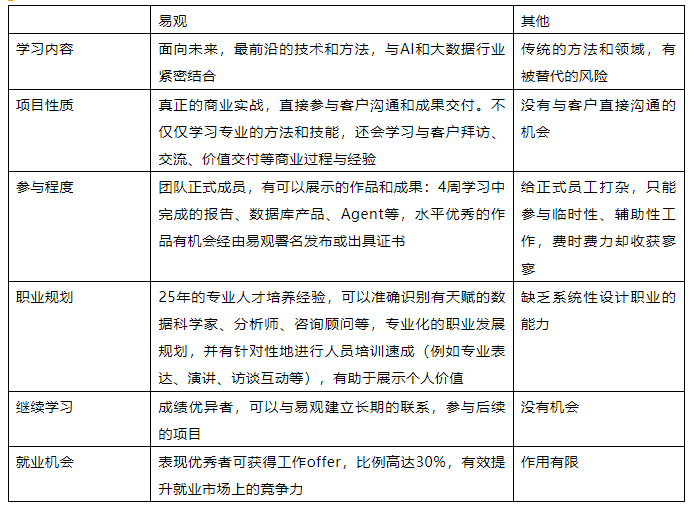 | | 易观 | 其他 |
|---|---|---|
| 学习内容 | 面向未来，最前沿的技术和方法，与AI和大数据行业紧密结合 | 传统的方法和领域，有被替代的风险 |
| 项目性质 | 真正的商业实战，直接参与客户沟通和成果交付。不仅仅学习专业的方法和技能，还会学习与客户拜访、交流、价值交付等商业过程与经验 | 没有与客户直接沟通的机会 |
| 参与程度 | 团队正式成员，有可以展示的作品和成果：4周学习中完成的报告、数据库产品、Agent等，水平优秀的作品有机会经由易观署名发布或出具证书 | 给正式员工打杂，只能参与临时性、辅助性工作，费时费力却收获寥寥 |
| 职业规划 | 25年的专业人才培养经验，可以准确识别有天赋的数据科学家、分析师、咨询顾问等，专业化的职业发展规划，并有针对性地进行人员培训速成（例如专业表达、演讲、访谈互动等），有助于展示个人价值 | 缺乏系统性设计职业的能力 |
| 继续学习 | 成绩优异者，可以与易观建立长期的联系，参与后续的项目 | 没有机会 |
| 就业机会 | 表现优秀者可获得工作offer，比例高达30%，有效提升就业市场上的竞争力 | 作用有限 |